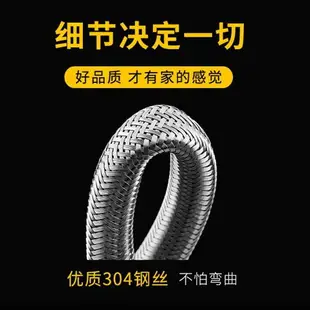 细节决定一切

好品质 才有家的感觉

优质304钢丝 不怕弯曲